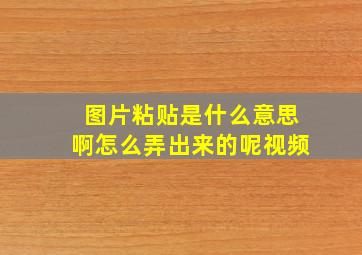 图片粘贴是什么意思
啊怎么弄出来的呢视频